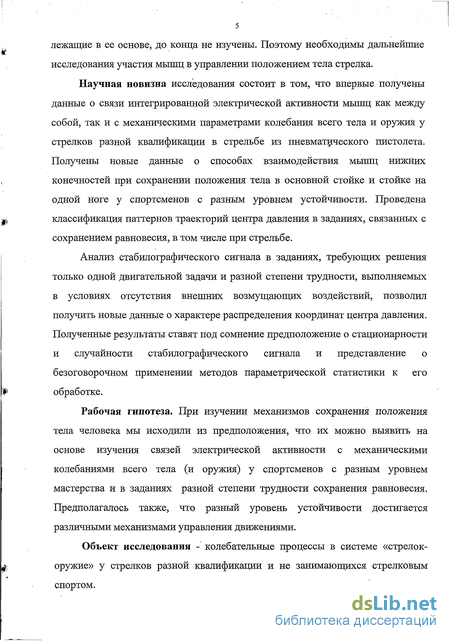 5

лежащие в ее основе, до конца не изучены. Поэтому необходимы дальнейшие исследования участия мышц в управлении положением тела стрелка.

Научная новизна исследования состоит в том, что впервые получены данные о связи интегрированной электрической активности мышц как между собой, так и с механическими параметрами колебания всего тела и оружия у стрелков разной квалификации в стрельбе из пневматического пистолета. Получены новые данные о способах взаимодействия мышц нижних конечностей при сохранении положения тела в основной стойке и стойке на одной ноге у спортсменов с разным уровнем устойчивости. Проведена классификация паттернов траекторий центра давления в заданиях, связанных с сохранением равновесия, в том числе при стрельбе.

Анализ стабилографического сигнала в заданиях, требующих решения только одной двигательной задачи и разной степени трудности, выполняемых в условиях отсутствия внешних возмущающих воздействий, позволил получить новые данные о характере распределения координат центра давления. Полученные результаты ставят под сомнение предположение о стационарности и случайности стабилографического сигнала и представление о безоговорочном применении методов параметрической статистики к его обработке.

Рабочая гипотеза. При изучении механизмов сохранения положения тела человека мы исходили из предположения, что их можно выявить на основе изучения связей электрической активности с механическими колебаниями всего тела (и оружия) у спортсменов с разным уровнем мастерства и в заданиях разной степени трудности сохранения равновесия. Предполагалось также, что разный уровень устойчивости достигается различными механизмами управления движениями.

Объект исследования - колебательные процессы в системе «стрелок-оружие» у стрелков разной квалификации и не занимающихся стрелковым спортом.

dsLib.net
библиотека диссертаций